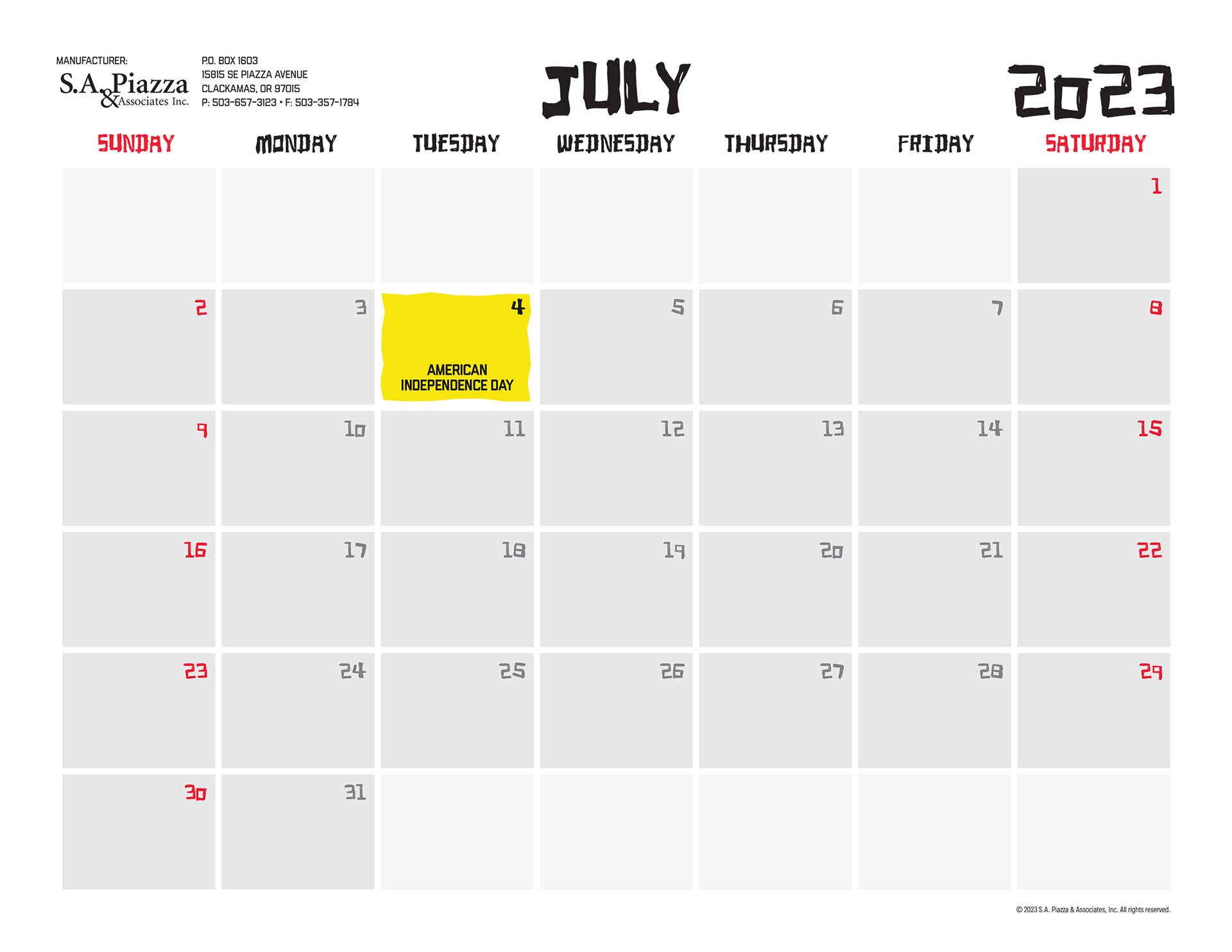 MANUFACTURER:
S.A. Piazza & Associates Inc.

P.O. BOX 1603
15815 SE PIAZZA AVENUE
CLACKAMAS, OR 97015
P: 503-657-3123 • F: 503-357-1784

JULY

2023

| SUNDAY | MONDAY | TUESDAY | WEDNESDAY | THURSDAY | FRIDAY | SATURDAY |
|---|---|---|---|---|---|---|
| | | | | | | 1 |
| 2 | 3 | 4 AMERICAN INDEPENDENCE DAY | 5 | 6 | 7 | 8 |
| 9 | 10 | 11 | 12 | 13 | 14 | 15 |
| 16 | 17 | 18 | 19 | 20 | 21 | 22 |
| 23 | 24 | 25 | 26 | 27 | 28 | 29 |
| 30 | 31 | | | | | |

© 2023 S.A. Piazza & Associates, Inc. All rights reserved.